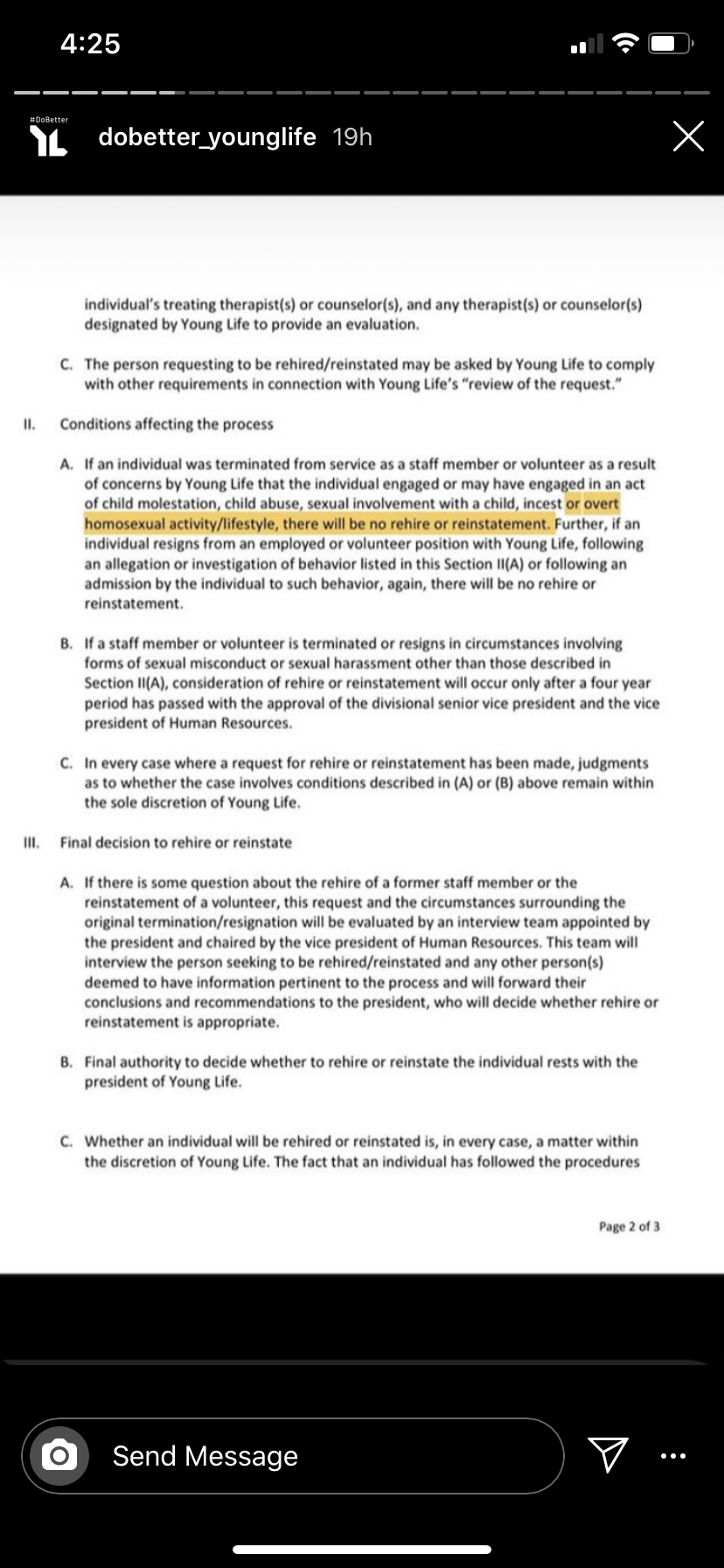 4:25

#DoBetter
YL dobetter_younglife 19h

individual's treating therapist(s) or counselor(s), and any therapist(s) or counselor(s) designated by Young Life to provide an evaluation.

C. The person requesting to be rehired/reinstated may be asked by Young Life to comply with other requirements in connection with Young Life's "review of the request."

II. Conditions affecting the process

A. If an individual was terminated from service as a staff member or volunteer as a result of concerns by Young Life that the individual engaged or may have engaged in an act of child molestation, child abuse, sexual involvement with a child, incest or overt homosexual activity/lifestyle, there will be no rehire or reinstatement. Further, if an individual resigns from an employed or volunteer position with Young Life, following an allegation or investigation of behavior listed in this Section II(A) or following an admission by the individual to such behavior, again, there will be no rehire or reinstatement.

B. If a staff member or volunteer is terminated or resigns in circumstances involving forms of sexual misconduct or sexual harassment other than those described in Section II(A), consideration of rehire or reinstatement will occur only after a four year period has passed with the approval of the divisional senior vice president and the vice president of Human Resources.

C. In every case where a request for rehire or reinstatement has been made, judgments as to whether the case involves conditions described in (A) or (B) above remain within the sole discretion of Young Life.

III. Final decision to rehire or reinstate

A. If there is some question about the rehire of a former staff member or the reinstatement of a volunteer, this request and the circumstances surrounding the original termination/resignation will be evaluated by an interview team appointed by the president and chaired by the vice president of Human Resources. This team will interview the person seeking to be rehired/reinstated and any other person(s) deemed to have information pertinent to the process and will forward their conclusions and recommendations to the president, who will decide whether rehire or reinstatement is appropriate.

B. Final authority to decide whether to rehire or reinstate the individual rests with the president of Young Life.

C. Whether an individual will be rehired or reinstated is, in every case, a matter within the discretion of Young Life. The fact that an individual has followed the procedures

Page 2 of 3

Send Message